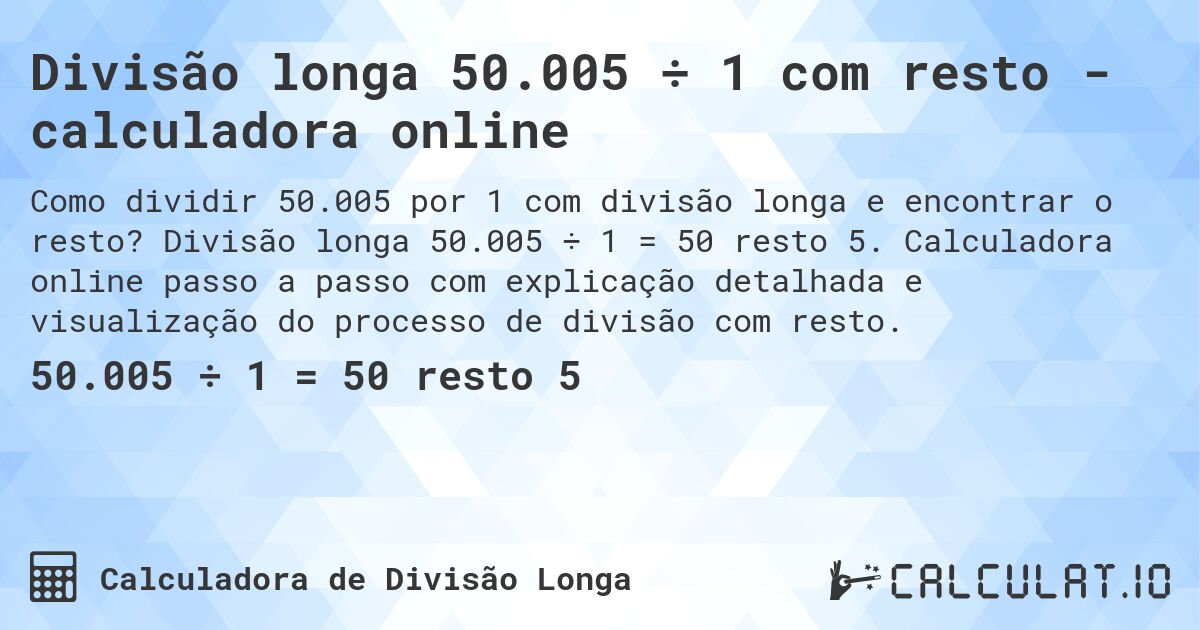 Divisão longa 50.005 ÷ 1 com resto - calculadora online

Como dividir 50.005 por 1 com divisão longa e encontrar o resto? Divisão longa 50.005 ÷ 1 = 50 resto 5. Calculadora online passo a passo com explicação detalhada e visualização do processo de divisão com resto.

50.005 ÷ 1 = 50 resto 5

Calculadora de Divisão Longa

CALCULAT.IO